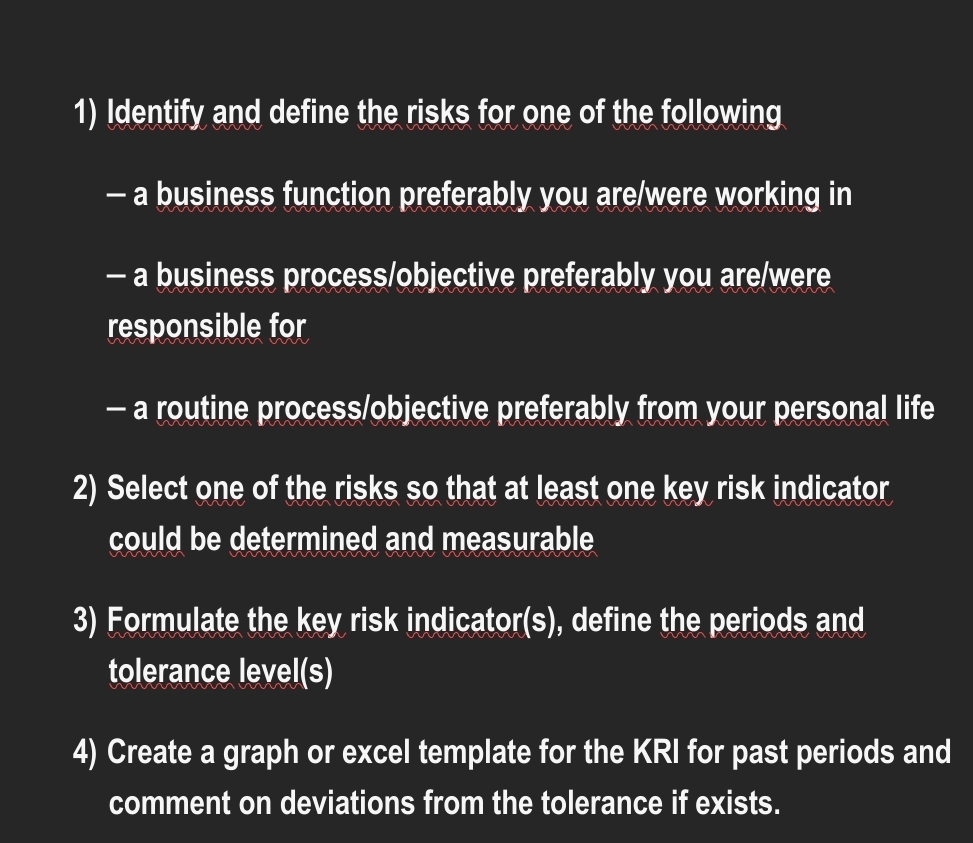 1) Identify and define the risks for one of the following

– a business function preferably you are/were working in

– a business process/objective preferably you are/were responsible for

– a routine process/objective preferably from your personal life

2) Select one of the risks so that at least one key risk indicator could be determined and measurable

3) Formulate the key risk indicator(s), define the periods and tolerance level(s)

4) Create a graph or excel template for the KRI for past periods and comment on deviations from the tolerance if exists.